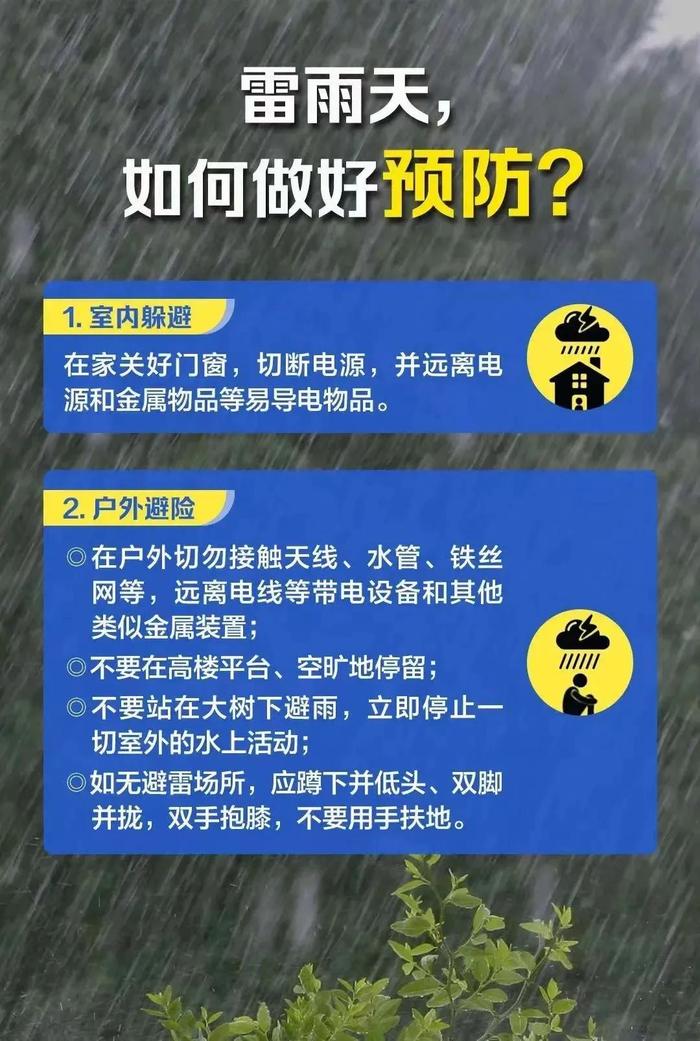 雷雨天，
如何做好预防？

1. 室内躲避

在家关好门窗，切断电源，并远离电源和金属物品等易导电物品。

2. 户外避险

◎在户外切勿接触天线、水管、铁丝网等，远离电线等带电设备和其他类似金属装置；

◎不要在高楼平台、空旷地停留；

◎不要站在大树下避雨，立即停止一切室外的水上活动；

◎如无避雷场所，应蹲下并低头、双脚并拢，双手抱膝，不要用手扶地。